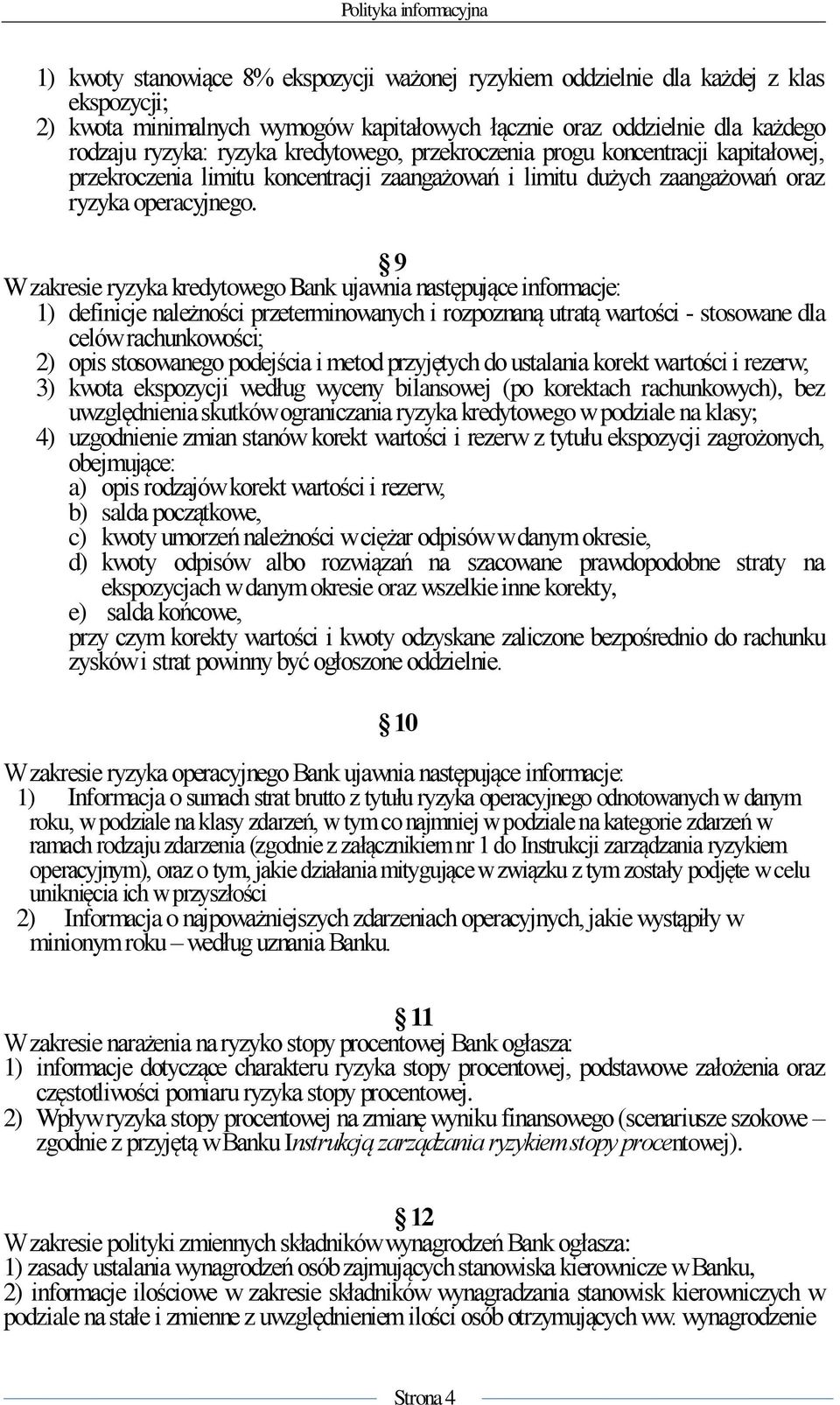 Polityka informacyjna

1) kwoty stanowiące 8% ekspozycji ważonej ryzykiem oddzielnie dla każdej z klas ekspozycji;
2) kwota minimalnych wymogów kapitałowych łącznie oraz oddzielnie dla każdego rodzaju ryzyka: ryzyka kredytowego, przekroczenia progu koncentracji kapitałowej, przekroczenia limitu koncentracji zaangażowań i limitu dużych zaangażowań oraz ryzyka operacyjnego.

§ 9
W zakresie ryzyka kredytowego Bank ujawnia następujące informacje:
1) definicje należności przeterminowanych i rozpoznaną utratą wartości - stosowane dla celów rachunkowości;
2) opis stosowanego podejścia i metod przyjętych do ustalania korekt wartości i rezerw;
3) kwota ekspozycji według wyceny bilansowej (po korektach rachunkowych), bez uwzględnienia skutków ograniczania ryzyka kredytowego w podziale na klasy;
4) uzgodnienie zmian stanów korekt wartości i rezerw z tytułu ekspozycji zagrożonych, obejmujące:
a) opis rodzajów korekt wartości i rezerw,
b) salda początkowe,
c) kwoty umorzeń należności w ciężar odpisów w danym okresie,
d) kwoty odpisów albo rozwiązań na szacowane prawdopodobne straty na ekspozycjach w danym okresie oraz wszelkie inne korekty,
e) salda końcowe,
przy czym korekty wartości i kwoty odzyskane zaliczone bezpośrednio do rachunku zysków i strat powinny być ogłoszone oddzielnie.

§ 10
W zakresie ryzyka operacyjnego Bank ujawnia następujące informacje:
1) Informacja o sumach strat brutto z tytułu ryzyka operacyjnego odnotowanych w danym roku, w podziale na klasy zdarzeń, w tym co najmniej w podziale na kategorie zdarzeń w ramach rodzaju zdarzenia (zgodnie z załącznikiem nr 1 do Instrukcji zarządzania ryzykiem operacyjnym), oraz o tym, jakie działania mitygujące w związku z tym zostały podjęte w celu uniknięcia ich w przyszłości
2) Informacja o najpoważniejszych zdarzeniach operacyjnych, jakie wystąpiły w minionym roku – według uznania Banku.

§ 11
W zakresie narażenia na ryzyko stopy procentowej Bank ogłasza:
1) informacje dotyczące charakteru ryzyka stopy procentowej, podstawowe założenia oraz częstotliwości pomiaru ryzyka stopy procentowej.
2) Wpływ ryzyka stopy procentowej na zmianę wyniku finansowego (scenariusze szokowe – zgodnie z przyjętą w Banku Instrukcją zarządzania ryzykiem stopy procentowej).

§ 12
W zakresie polityki zmiennych składników wynagrodzeń Bank ogłasza:
1) zasady ustalania wynagrodzeń osób zajmujących stanowiska kierownicze w Banku,
2) informacje ilościowe w zakresie składników wynagradzania stanowisk kierowniczych w podziale na stałe i zmienne z uwzględnieniem ilości osób otrzymujących ww. wynagrodzenie

Strona 4